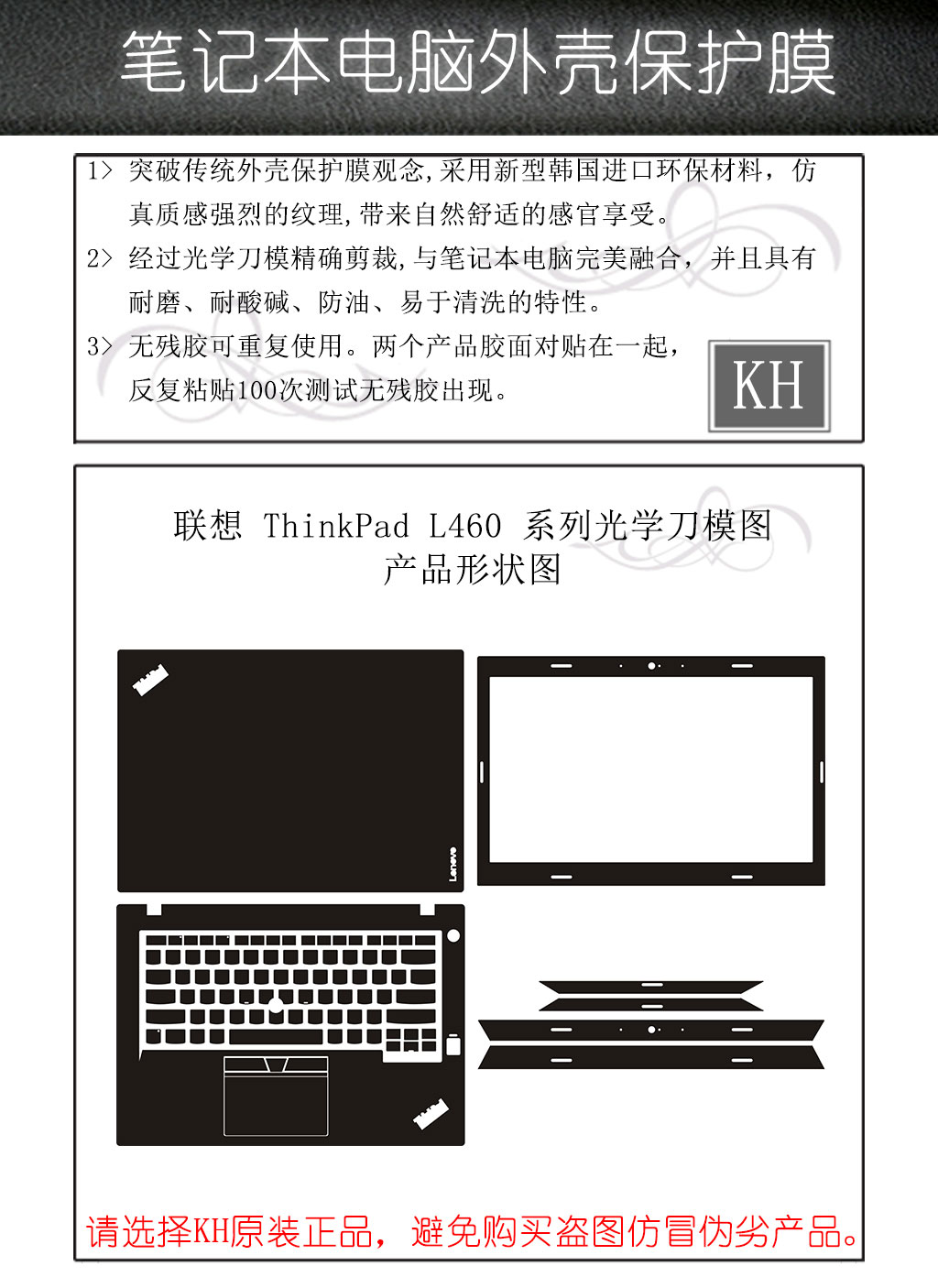 笔记本电脑外壳保护膜

1> 突破传统外壳保护膜观念,采用新型韩国进口环保材料，仿真质感强烈的纹理,带来自然舒适的感官享受。

2> 经过光学刀模精确剪裁,与笔记本电脑完美融合，并且具有耐磨、耐酸碱、防油、易于清洗的特性。

3> 无残胶可重复使用。两个产品胶面对贴在一起，反复粘贴100次测试无残胶出现。

KH

联想 ThinkPad L460 系列光学刀模图
产品形状图

Lenovo

请选择KH原装正品，避免购买盗图仿冒伪劣产品。